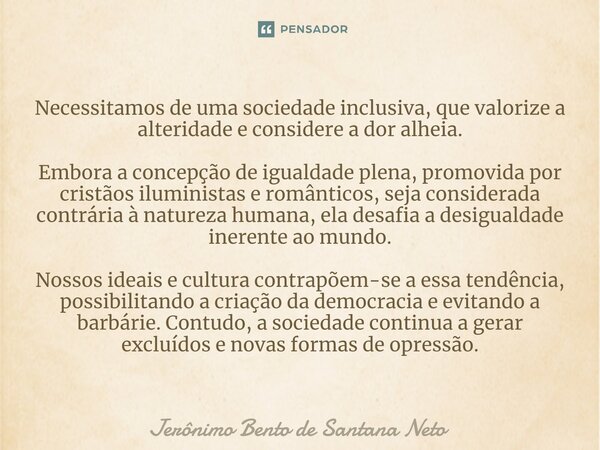 PENSADOR

Necessitamos de uma sociedade inclusiva, que valorize a alteridade e considere a dor alheia.

Embora a concepção de igualdade plena, promovida por cristãos iluministas e românticos, seja considerada contrária à natureza humana, ela desafia a desigualdade inerente ao mundo.

Nossos ideais e cultura contrapõem-se a essa tendência, possibilitando a criação da democracia e evitando a barbárie. Contudo, a sociedade continua a gerar excluídos e novas formas de opressão.

Jerônimo Bento de Santana Neto